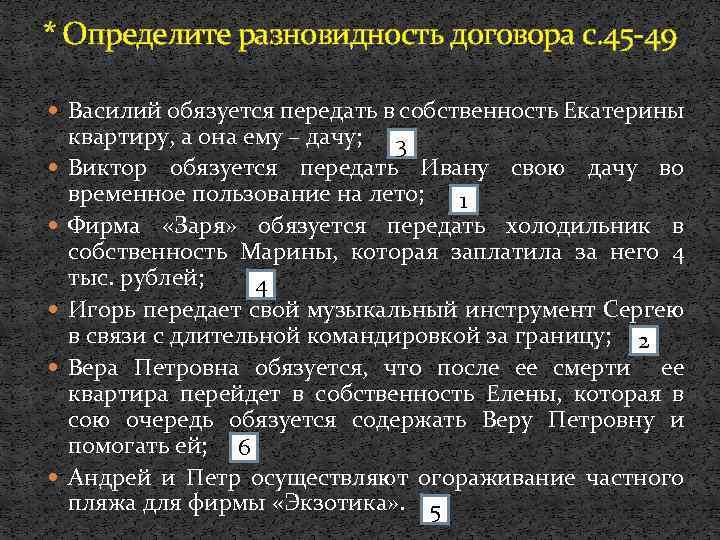 * Определите разновидность договора с.45-49

Василий обязуется передать в собственность Екатерины квартиру, а она ему – дачу; 3

Виктор обязуется передать Ивану свою дачу во временное пользование на лето; 1

Фирма «Заря» обязуется передать холодильник в собственность Марины, которая заплатила за него 4 тыс. рублей; 4

Игорь передает свой музыкальный инструмент Сергею в связи с длительной командировкой за границу; 2

Вера Петровна обязуется, что после ее смерти ее квартира перейдет в собственность Елены, которая в сою очередь обязуется содержать Веру Петровну и помогать ей; 6

Андрей и Петр осуществляют огораживание частного пляжа для фирмы «Экзотика». 5